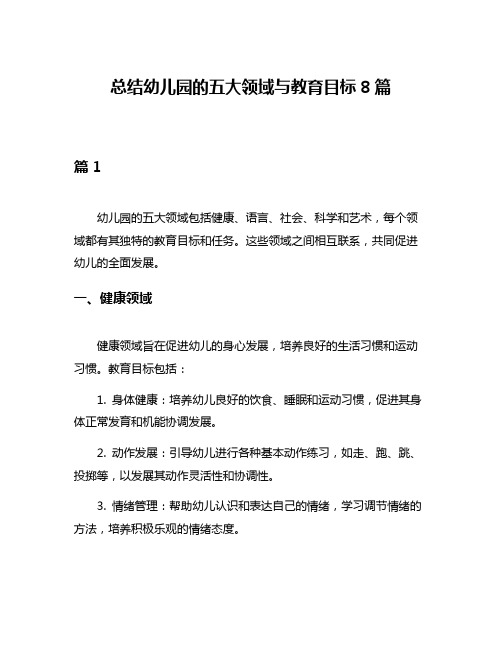 总结幼儿园的五大领域与教育目标 8 篇

篇 1

幼儿园的五大领域包括健康、语言、社会、科学和艺术，每个领域都有其独特的教育目标和任务。这些领域之间相互联系，共同促进幼儿的全面发展。

一、健康领域

健康领域旨在促进幼儿的身心发展，培养良好的生活习惯和运动习惯。教育目标包括：

1. 身体健康：培养幼儿良好的饮食、睡眠和运动习惯，促进其身体正常发育和机能协调发展。

2. 动作发展：引导幼儿进行各种基本动作练习，如走、跑、跳、投掷等，以发展其动作灵活性和协调性。

3. 情绪管理：帮助幼儿认识和表达自己的情绪，学习调节情绪的方法，培养积极乐观的情绪态度。